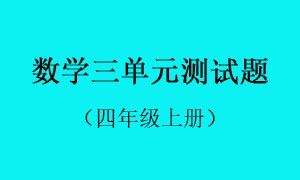 数学三单元测试题

（四年级上册）